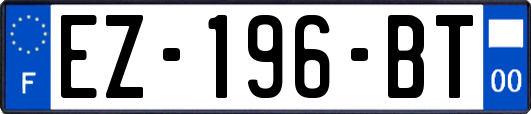 F
EZ-196-BT
00